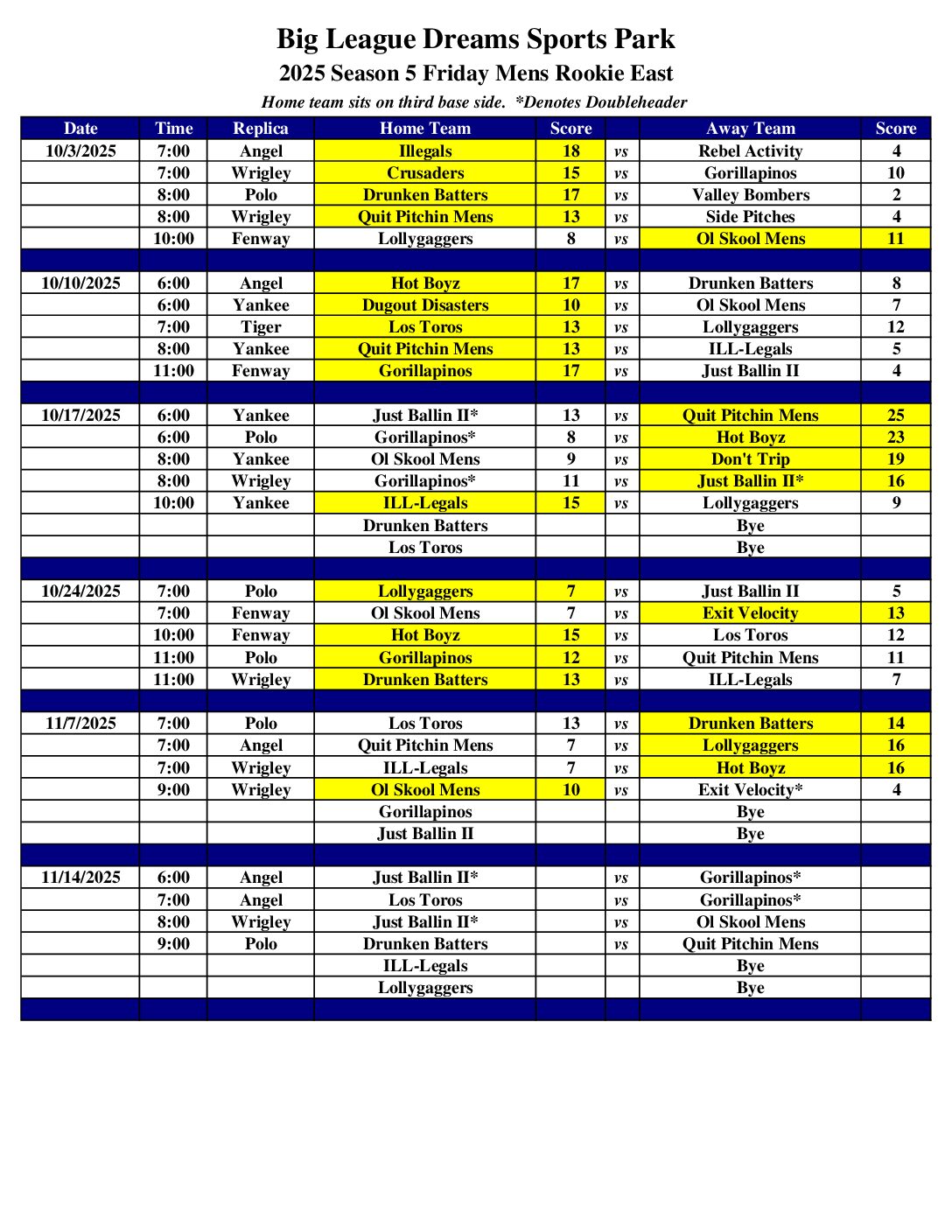 Big League Dreams Sports Park
2025 Season 5 Friday Mens Rookie East
Home team sits on third base side. *Denotes Doubleheader

| Date | Time | Replica | Home Team | Score | | Away Team | Score |
|---|---|---|---|---|---|---|---|
| 10/3/2025 | 7:00 | Angel | Illegals | 18 | vs | Rebel Activity | 4 |
| | 7:00 | Wrigley | Crusaders | 15 | vs | Gorillapinos | 10 |
| | 8:00 | Polo | Drunken Batters | 17 | vs | Valley Bombers | 2 |
| | 8:00 | Wrigley | Quit Pitchin Mens | 13 | vs | Side Pitches | 4 |
| | 10:00 | Fenway | Lollygaggers | 8 | vs | Ol Skool Mens | 11 |
| | | | | | | | |
| 10/10/2025 | 6:00 | Angel | Hot Boyz | 17 | vs | Drunken Batters | 8 |
| | 6:00 | Yankee | Dugout Disasters | 10 | vs | Ol Skool Mens | 7 |
| | 7:00 | Tiger | Los Toros | 13 | vs | Lollygaggers | 12 |
| | 8:00 | Yankee | Quit Pitchin Mens | 13 | vs | ILL-Legals | 5 |
| | 11:00 | Fenway | Gorillapinos | 17 | vs | Just Ballin II | 4 |
| | | | | | | | |
| 10/17/2025 | 6:00 | Yankee | Just Ballin II* | 13 | vs | Quit Pitchin Mens | 25 |
| | 6:00 | Polo | Gorillapinos* | 8 | vs | Hot Boyz | 23 |
| | 8:00 | Yankee | Ol Skool Mens | 9 | vs | Don't Trip | 19 |
| | 8:00 | Wrigley | Gorillapinos* | 11 | vs | Just Ballin II* | 16 |
| | 10:00 | Yankee | ILL-Legals | 15 | vs | Lollygaggers | 9 |
| | | | Drunken Batters | | | Bye | |
| | | | Los Toros | | | Bye | |
| | | | | | | | |
| 10/24/2025 | 7:00 | Polo | Lollygaggers | 7 | vs | Just Ballin II | 5 |
| | 7:00 | Fenway | Ol Skool Mens | 7 | vs | Exit Velocity | 13 |
| | 10:00 | Fenway | Hot Boyz | 15 | vs | Los Toros | 12 |
| | 11:00 | Polo | Gorillapinos | 12 | vs | Quit Pitchin Mens | 11 |
| | 11:00 | Wrigley | Drunken Batters | 13 | vs | ILL-Legals | 7 |
| | | | | | | | |
| 11/7/2025 | 7:00 | Polo | Los Toros | 13 | vs | Drunken Batters | 14 |
| | 7:00 | Angel | Quit Pitchin Mens | 7 | vs | Lollygaggers | 16 |
| | 7:00 | Wrigley | ILL-Legals | 7 | vs | Hot Boyz | 16 |
| | 9:00 | Wrigley | Ol Skool Mens | 10 | vs | Exit Velocity* | 4 |
| | | | Gorillapinos | | | Bye | |
| | | | Just Ballin II | | | Bye | |
| | | | | | | | |
| 11/14/2025 | 6:00 | Angel | Just Ballin II* | | vs | Gorillapinos* | |
| | 7:00 | Angel | Los Toros | | vs | Gorillapinos* | |
| | 8:00 | Wrigley | Just Ballin II* | | vs | Ol Skool Mens | |
| | 9:00 | Polo | Drunken Batters | | vs | Quit Pitchin Mens | |
| | | | ILL-Legals | | | Bye | |
| | | | Lollygaggers | | | Bye | |